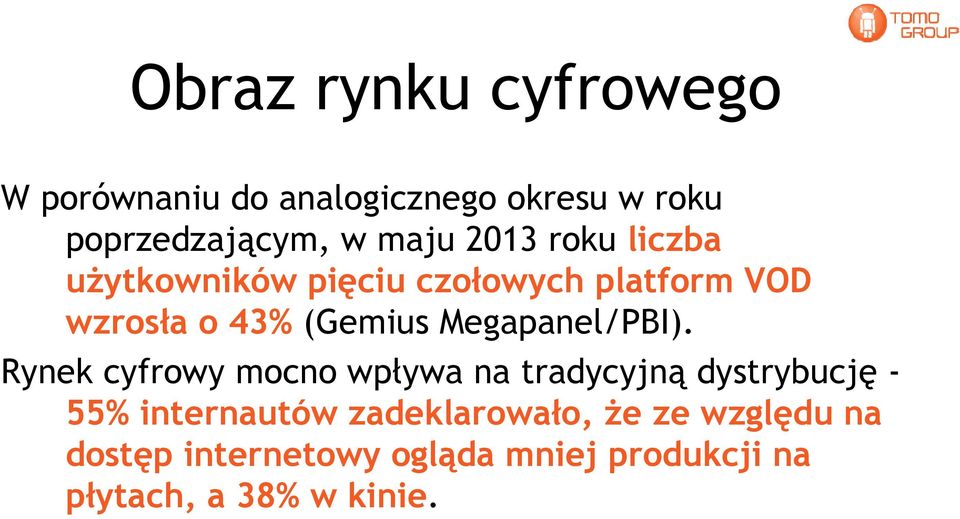 TOMO GROUP

Obraz rynku cyfrowego

W porównaniu do analogicznego okresu w roku poprzedzającym, w maju 2013 roku liczba użytkowników pięciu czołowych platform VOD wzrosła o 43% (Gemius Megapanel/PBI).

Rynek cyfrowy mocno wpływa na tradycyjną dystrybucję - 55% internautów zadeklarowało, że ze względu na dostęp internetowy ogląda mniej produkcji na płytach, a 38% w kinie.